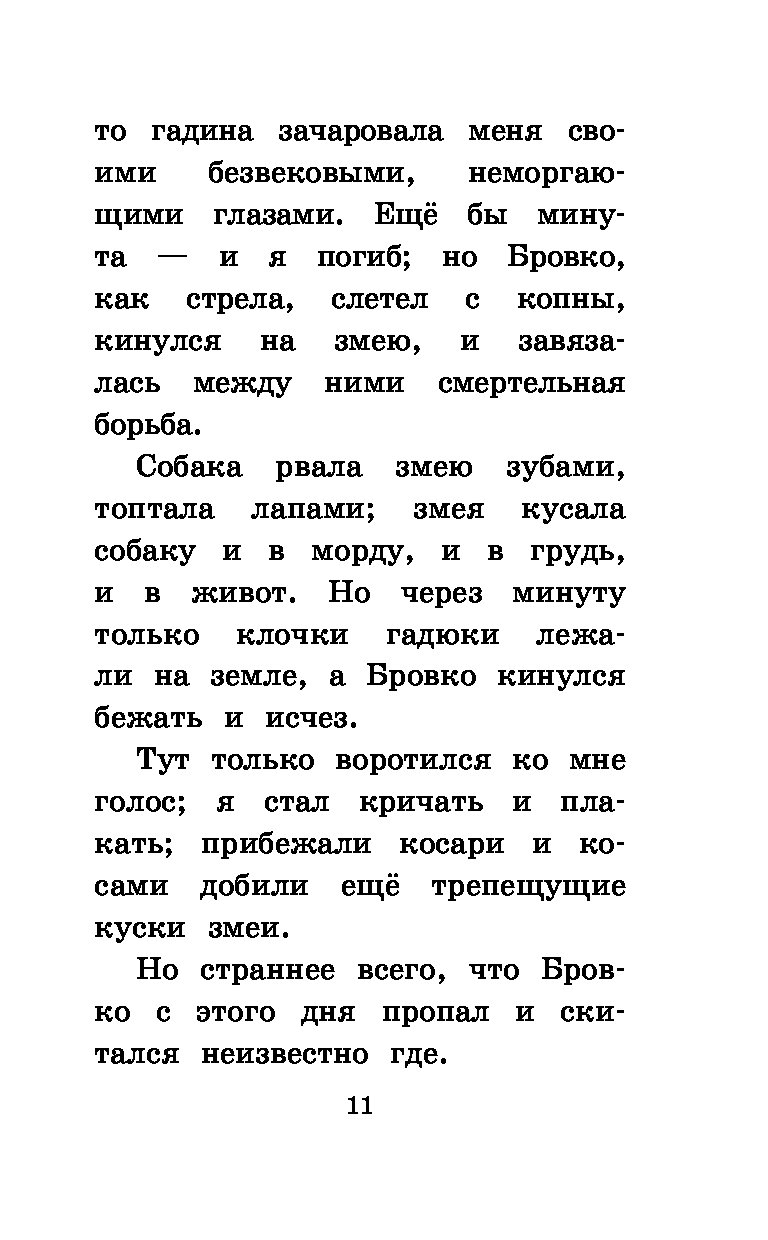 то гадина зачаровала меня своими безвековыми, неморгающими глазами. Ещё бы минута — и я погиб; но Бровко, как стрела, слетел с копны, кинулся на змею, и завязалась между ними смертельная борьба.

Собака рвала змею зубами, топтала лапами; змея кусала собаку и в морду, и в грудь, и в живот. Но через минуту только клочки гадюки лежали на земле, а Бровко кинулся бежать и исчез.

Тут только воротился ко мне голос; я стал кричать и плакать; прибежали косари и косами добили ещё трепещущие куски змеи.

Но страннее всего, что Бровко с этого дня пропал и скитался неизвестно где.

11